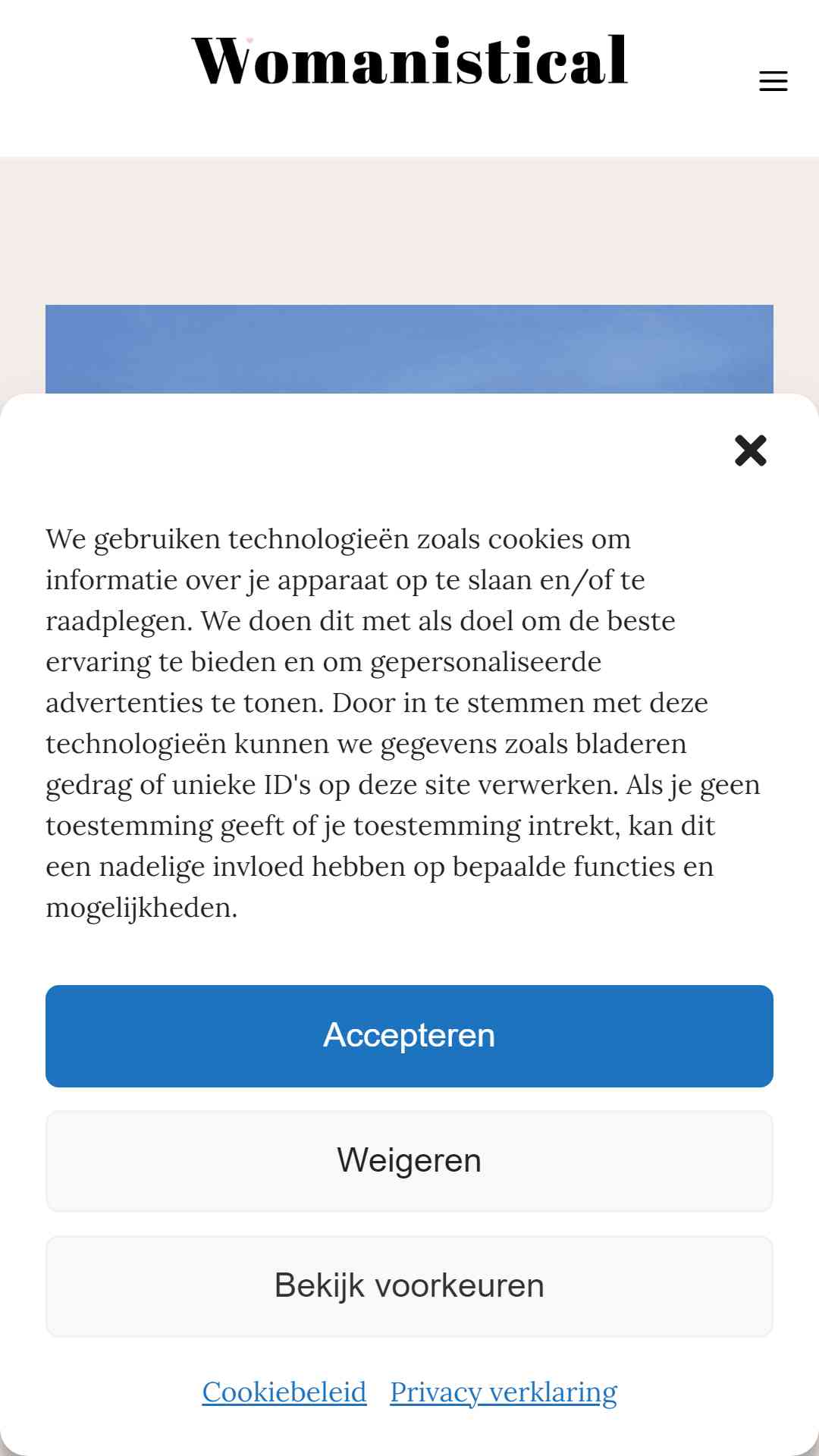 Womanistical

We gebruiken technologieën zoals cookies om informatie over je apparaat op te slaan en/of te raadplegen. We doen dit met als doel om de beste ervaring te bieden en om gepersonaliseerde advertenties te tonen. Door in te stemmen met deze technologieën kunnen we gegevens zoals bladeren gedrag of unieke ID's op deze site verwerken. Als je geen toestemming geeft of je toestemming intrekt, kan dit een nadelige invloed hebben op bepaalde functies en mogelijkheden.

Accepteren

Weigeren

Bekijk voorkeuren

Cookiebeleid Privacy verklaring